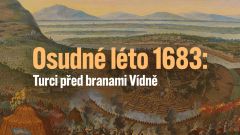 Osudné léto 1683:
Turci před branami Vídně